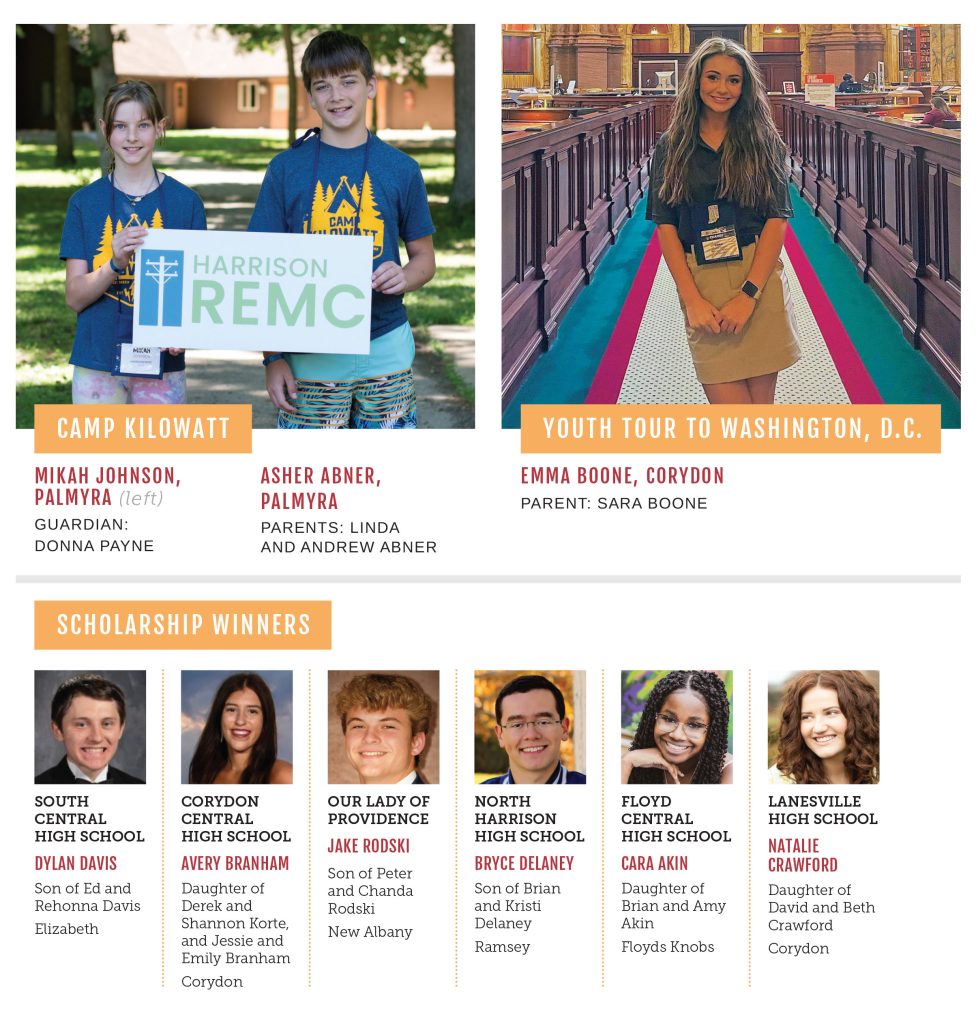 HARRISON REMC

CAMP KILOWATT

MIKAH JOHNSON, PALMYRA (left)

GUARDIAN: DONNA PAYNE

ASHER ABNER, PALMYRA

PARENTS: LINDA AND ANDREW ABNER

YOUTH TOUR TO WASHINGTON, D.C.

EMMA BOONE, CORYDON

PARENT: SARA BOONE

SCHOLARSHIP WINNERS

SOUTH CENTRAL HIGH SCHOOL

DYLAN DAVIS

Son of Ed and Rehonna Davis

Elizabeth

CORYDON CENTRAL HIGH SCHOOL

AVERY BRANHAM

Daughter of Derek and Shannon Korte, and Jessie and Emily Branham

Corydon

OUR LADY OF PROVIDENCE

JAKE RODSKI

Son of Peter and Chanda Rodski

New Albany

NORTH HARRISON HIGH SCHOOL

BRYCE DELANEY

Son of Brian and Kristi Delaney

Ramsey

FLOYD CENTRAL HIGH SCHOOL

CARA AKIN

Daughter of Brian and Amy Akin

Floyds Knobs

LANESVILLE HIGH SCHOOL

NATALIE CRAWFORD

Daughter of David and Beth Crawford

Corydon